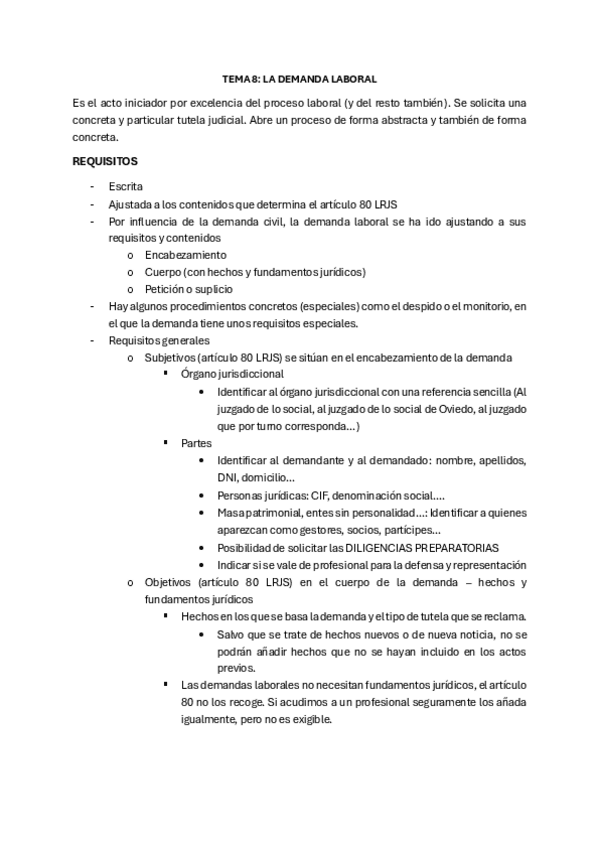 TEMA 8: LA DEMANDA LABORAL

Es el acto iniciador por excelencia del proceso laboral (y del resto también). Se solicita una concreta y particular tutela judicial. Abre un proceso de forma abstracta y también de forma concreta.

REQUISITOS

- Escrita
- Ajustada a los contenidos que determina el artículo 80 LRJS
- Por influencia de la demanda civil, la demanda laboral se ha ido ajustando a sus requisitos y contenidos
  o Encabezamiento
  o Cuerpo (con hechos y fundamentos jurídicos)
  o Petición o suplicio
- Hay algunos procedimientos concretos (especiales) como el despido o el monitorio, en el que la demanda tiene unos requisitos especiales.
- Requisitos generales
  o Subjetivos (artículo 80 LRJS) se sitúan en el encabezamiento de la demanda
    ▪ Órgano jurisdiccional
      • Identificar al órgano jurisdiccional con una referencia sencilla (Al juzgado de lo social, al juzgado de lo social de Oviedo, al juzgado que por turno corresponda…)
    ▪ Partes
      • Identificar al demandante y al demandado: nombre, apellidos, DNI, domicilio…
      • Personas jurídicas: CIF, denominación social….
      • Masa patrimonial, entes sin personalidad…: Identificar a quienes aparezcan como gestores, socios, partícipes…
      • Posibilidad de solicitar las DILIGENCIAS PREPARATORIAS
      • Indicar si se vale de profesional para la defensa y representación
  o Objetivos (artículo 80 LRJS) en el cuerpo de la demanda – hechos y fundamentos jurídicos
    ▪ Hechos en los que se basa la demanda y el tipo de tutela que se reclama.
      • Salvo que se trate de hechos nuevos o de nueva noticia, no se podrán añadir hechos que no se hayan incluido en los actos previos.
    ▪ Las demandas laborales no necesitan fundamentos jurídicos, el artículo 80 no los recoge. Si acudimos a un profesional seguramente los añada igualmente, pero no es exigible.